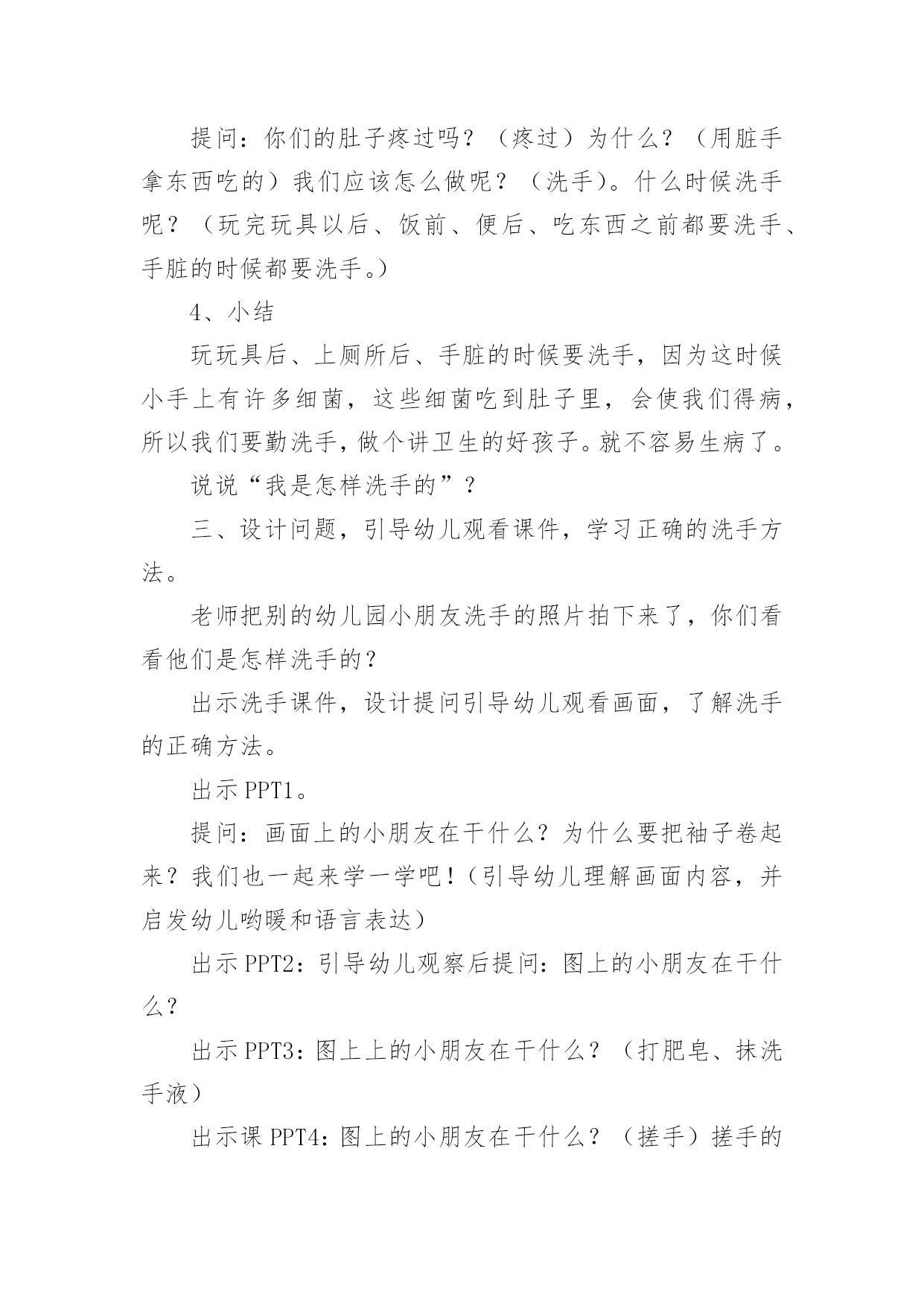 提问：你们的肚子疼过吗？（疼过）为什么？（用脏手拿东西吃的）我们应该怎么做呢？（洗手）。什么时候洗手呢？（玩完玩具以后、饭前、便后、吃东西之前都要洗手、手脏的时候都要洗手。）

4、小结

玩玩具后、上厕所后、手脏的时候要洗手，因为这时候小手上有许多细菌，这些细菌吃到肚子里，会使我们得病，所以我们要勤洗手，做个讲卫生的好孩子。就不容易生病了。

说说“我是怎样洗手的”？

三、设计问题，引导幼儿观看课件，学习正确的洗手方法。

老师把别的幼儿园小朋友洗手的照片拍下来了，你们看看他们是怎样洗手的？

出示洗手课件，设计提问引导幼儿观看画面，了解洗手的正确方法。

出示 PPT1。

提问：画面上的小朋友在干什么？为什么要把袖子卷起来？我们也一起来学一学吧！（引导幼儿理解画面内容，并启发幼儿哟暖和语言表达）

出示 PPT2：引导幼儿观察后提问：图上的小朋友在干什么？

出示 PPT3：图上上的小朋友在干什么？（打肥皂、抹洗手液）

出示课 PPT4：图上的小朋友在干什么？（搓手）搓手的